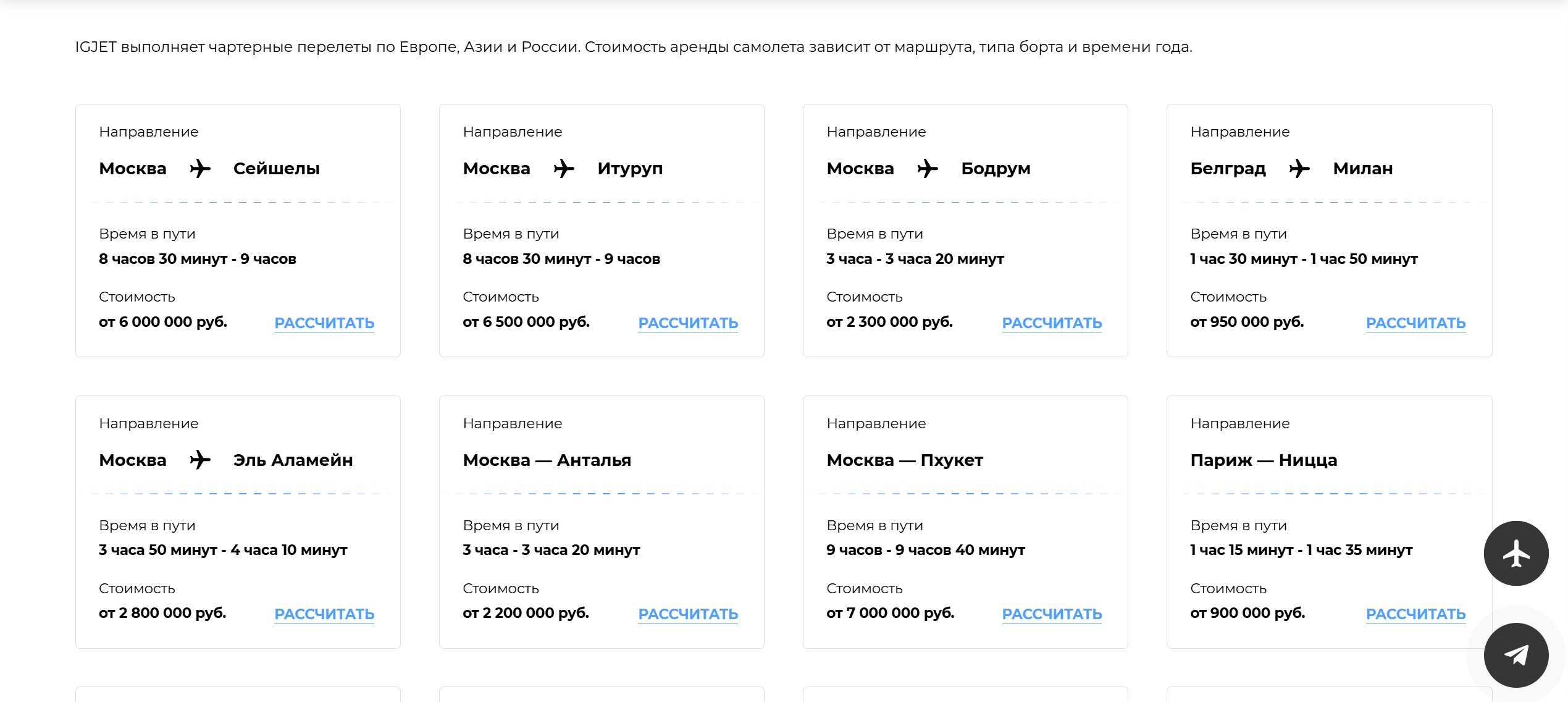 IGJET выполняет чартерные перелеты по Европе, Азии и России. Стоимость аренды самолета зависит от маршрута, типа борта и времени года.

Направление
Москва Сейшелы
Время в пути
8 часов 30 минут - 9 часов
Стоимость
от 6 000 000 руб.
РАССЧИТАТЬ

Направление
Москва Итуруп
Время в пути
8 часов 30 минут - 9 часов
Стоимость
от 6 500 000 руб.
РАССЧИТАТЬ

Направление
Москва Бодрум
Время в пути
3 часа - 3 часа 20 минут
Стоимость
от 2 300 000 руб.
РАССЧИТАТЬ

Направление
Белград Милан
Время в пути
1 час 30 минут - 1 час 50 минут
Стоимость
от 950 000 руб.
РАССЧИТАТЬ

Направление
Москва Эль Аламейн
Время в пути
3 часа 50 минут - 4 часа 10 минут
Стоимость
от 2 800 000 руб.
РАССЧИТАТЬ

Направление
Москва — Анталья
Время в пути
3 часа - 3 часа 20 минут
Стоимость
от 2 200 000 руб.
РАССЧИТАТЬ

Направление
Москва — Пхукет
Время в пути
9 часов - 9 часов 40 минут
Стоимость
от 7 000 000 руб.
РАССЧИТАТЬ

Направление
Париж — Ницца
Время в пути
1 час 15 минут - 1 час 35 минут
Стоимость
от 900 000 руб.
РАССЧИТАТЬ